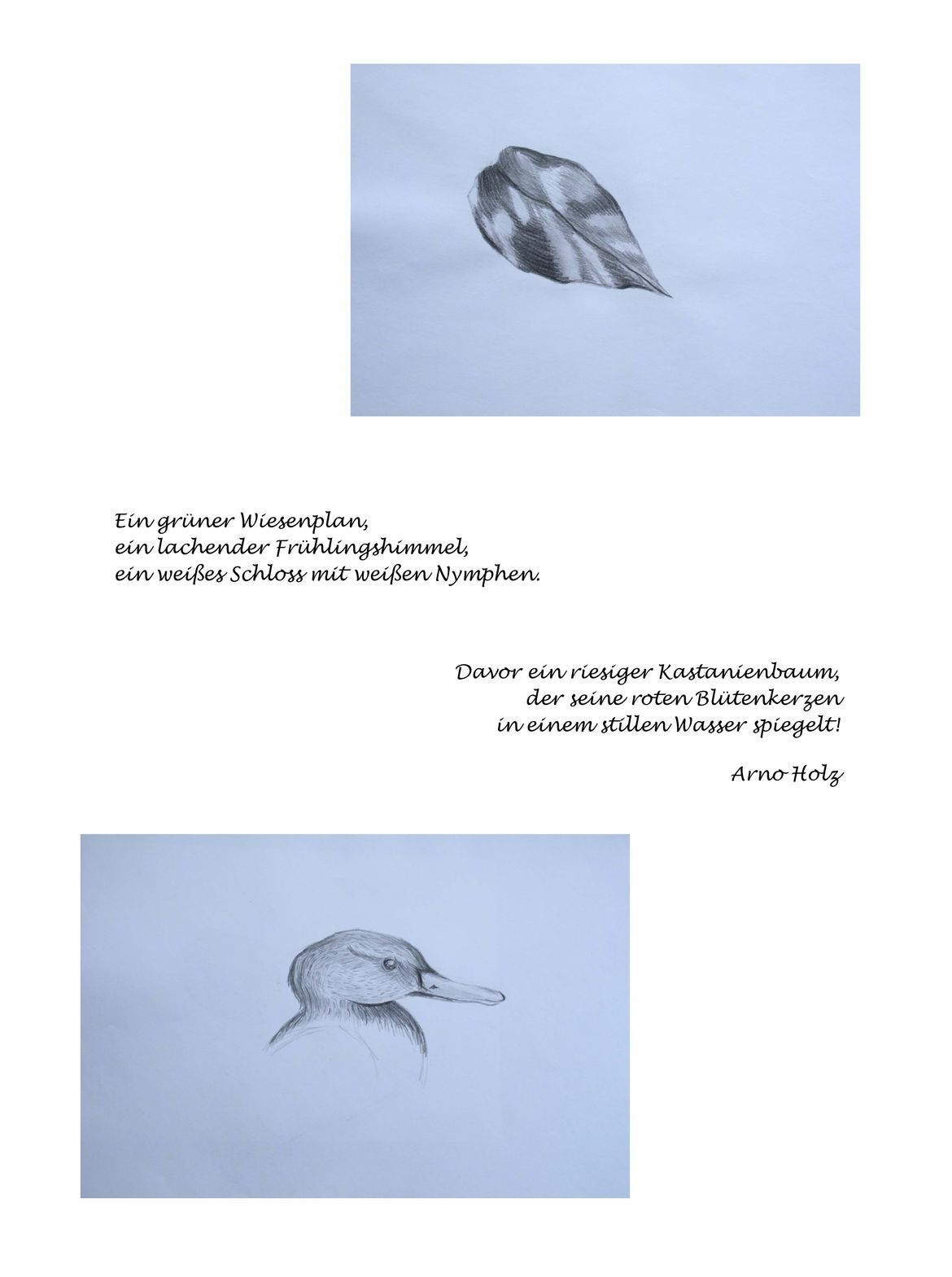 Ein grüner Wiesenplan,
ein lachender Frühlingshimmel,
ein weißes Schloss mit weißen Nymphen.

Davor ein riesiger Kastanienbaum,
der seine roten Blütenkerzen
in einem stillen Wasser spiegelt!

Arno Holz